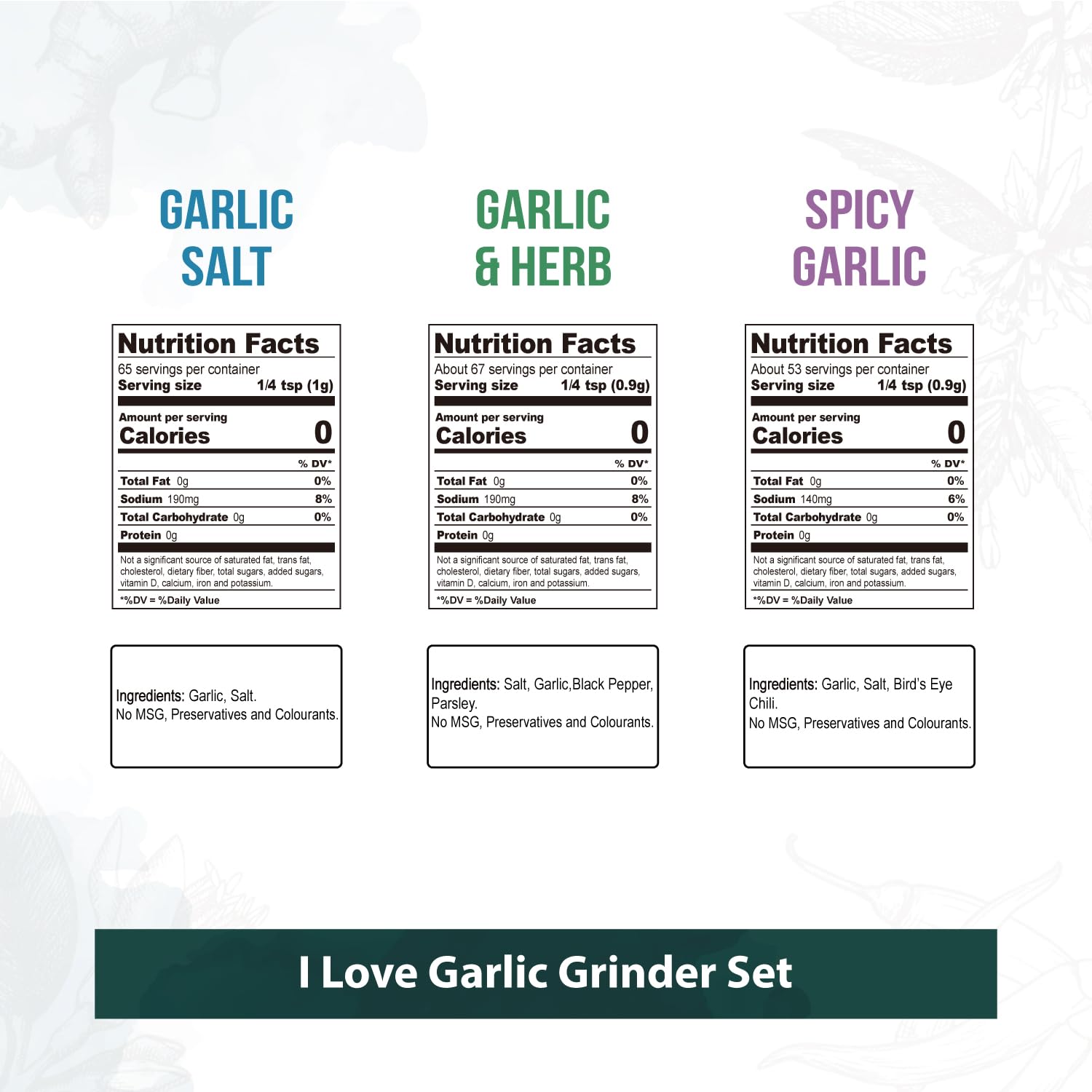 GARLIC
SALT

Nutrition Facts
65 servings per container
Serving size 1/4 tsp (1g)

Amount per serving
Calories 0

% DV*
Total Fat 0g 0%
Sodium 190mg 8%
Total Carbohydrate 0g 0%
Protein 0g

Not a significant source of saturated fat, trans fat, cholesterol, dietary fiber, total sugars, added sugars, vitamin D, calcium, iron and potassium.

*%DV = %Daily Value

Ingredients: Garlic, Salt.
No MSG, Preservatives and Colourants.

GARLIC
& HERB

Nutrition Facts
About 67 servings per container
Serving size 1/4 tsp (0.9g)

Amount per serving
Calories 0

% DV*
Total Fat 0g 0%
Sodium 190mg 8%
Total Carbohydrate 0g 0%
Protein 0g

Not a significant source of saturated fat, trans fat, cholesterol, dietary fiber, total sugars, added sugars, vitamin D, calcium, iron and potassium.

*%DV = %Daily Value

Ingredients: Salt, Garlic,Black Pepper, Parsley.
No MSG, Preservatives and Colourants.

SPICY
GARLIC

Nutrition Facts
About 53 servings per container
Serving size 1/4 tsp (0.9g)

Amount per serving
Calories 0

% DV*
Total Fat 0g 0%
Sodium 140mg 6%
Total Carbohydrate 0g 0%
Protein 0g

Not a significant source of saturated fat, trans fat, cholesterol, dietary fiber, total sugars, added sugars, vitamin D, calcium, iron and potassium.

*%DV = %Daily Value

Ingredients: Garlic, Salt, Bird's Eye Chili.
No MSG, Preservatives and Colourants.

I Love Garlic Grinder Set